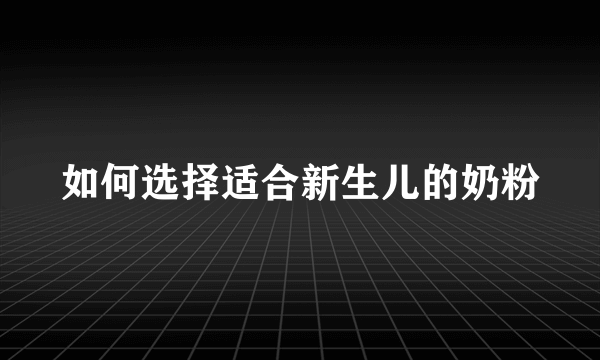 如何选择适合新生儿的奶粉